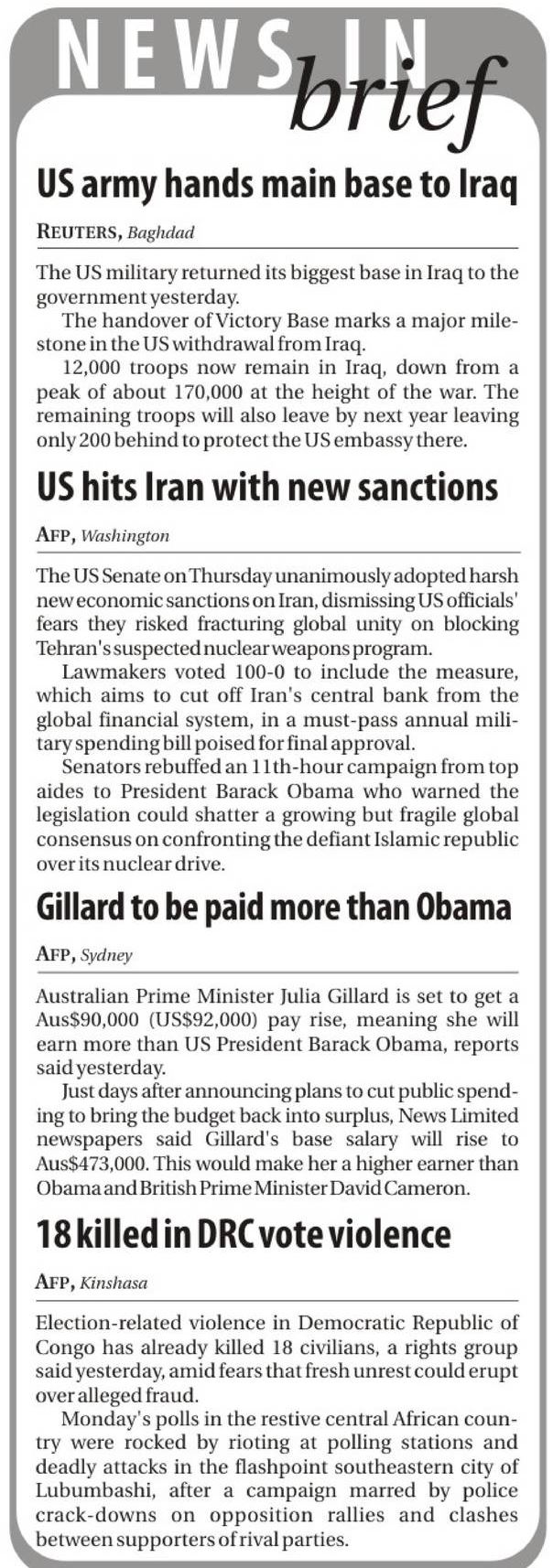 NEWS IN brief

US army hands main base to Iraq

REUTERS, Baghdad

The US military returned its biggest base in Iraq to the government yesterday.

The handover of Victory Base marks a major milestone in the US withdrawal from Iraq.

12,000 troops now remain in Iraq, down from a peak of about 170,000 at the height of the war. The remaining troops will also leave by next year leaving only 200 behind to protect the US embassy there.

US hits Iran with new sanctions

AFP, Washington

The US Senate on Thursday unanimously adopted harsh new economic sanctions on Iran, dismissing US officials' fears they risked fracturing global unity on blocking Tehran's suspected nuclear weapons program.

Lawmakers voted 100-0 to include the measure, which aims to cut off Iran's central bank from the global financial system, in a must-pass annual military spending bill poised for final approval.

Senators rebuffed an 11th-hour campaign from top aides to President Barack Obama who warned the legislation could shatter a growing but fragile global consensus on confronting the defiant Islamic republic over its nuclear drive.

Gillard to be paid more than Obama

AFP, Sydney

Australian Prime Minister Julia Gillard is set to get a Aus$90,000 (US$92,000) pay rise, meaning she will earn more than US President Barack Obama, reports said yesterday.

Just days after announcing plans to cut public spending to bring the budget back into surplus, News Limited newspapers said Gillard's base salary will rise to Aus$473,000. This would make her a higher earner than Obama and British Prime Minister David Cameron.

18 killed in DRC vote violence

AFP, Kinshasa

Election-related violence in Democratic Republic of Congo has already killed 18 civilians, a rights group said yesterday, amid fears that fresh unrest could erupt over alleged fraud.

Monday's polls in the restive central African country were rocked by rioting at polling stations and deadly attacks in the flashpoint southeastern city of Lubumbashi, after a campaign marred by police crack-downs on opposition rallies and clashes between supporters of rival parties.